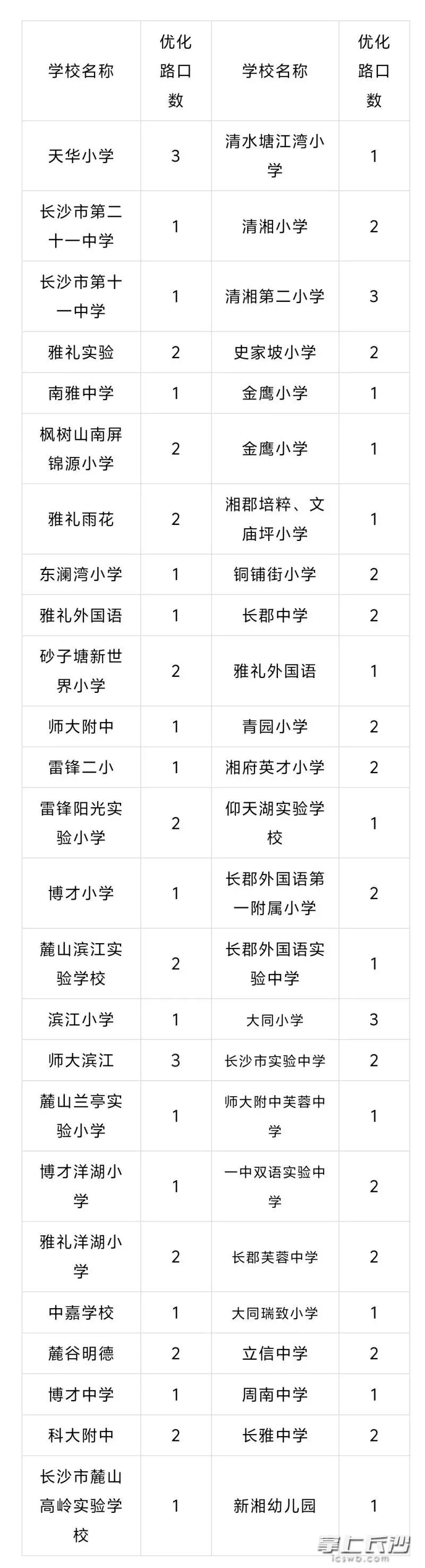 | 学校名称 | 优化路口数 | 学校名称 | 优化路口数 |
|---|---|---|---|
| 天华小学 | 3 | 清水塘江湾小学 | 1 |
| 长沙市第二十一中学 | 1 | 清湘小学 | 2 |
| 长沙市第十一中学 | 1 | 清湘第二小学 | 3 |
| 雅礼实验 | 2 | 史家坡小学 | 2 |
| 南雅中学 | 1 | 金鹰小学 | 1 |
| 枫树山南屏锦源小学 | 2 | 金鹰小学 | 1 |
| 雅礼雨花 | 2 | 湘郡培粹、文庙坪小学 | 1 |
| 东澜湾小学 | 1 | 铜铺街小学 | 2 |
| 雅礼外国语 | 1 | 长郡中学 | 2 |
| 砂子塘新世界小学 | 2 | 雅礼外国语 | 1 |
| 师大附中 | 1 | 青园小学 | 2 |
| 雷锋二小 | 1 | 湘府英才小学 | 2 |
| 雷锋阳光实验小学 | 2 | 仰天湖实验学校 | 1 |
| 博才小学 | 1 | 长郡外国语第一附属小学 | 2 |
| 麓山滨江实验学校 | 2 | 长郡外国语实验中学 | 1 |
| 滨江小学 | 1 | 大同小学 | 3 |
| 师大滨江 | 3 | 长沙市实验中学 | 2 |
| 麓山兰亭实验小学 | 1 | 师大附中芙蓉中学 | 1 |
| 博才洋湖小学 | 1 | 一中双语实验中学 | 2 |
| 雅礼洋湖小学 | 2 | 长郡芙蓉中学 | 2 |
| 中嘉学校 | 1 | 大同瑞致小学 | 1 |
| 麓谷明德 | 2 | 立信中学 | 2 |
| 博才中学 | 1 | 周南中学 | 1 |
| 科大附中 | 2 | 长雅中学 | 2 |
| 长沙市麓山高岭实验学校 | 1 | 新湘幼儿园 | 1 |

掌上长沙
icswb.com